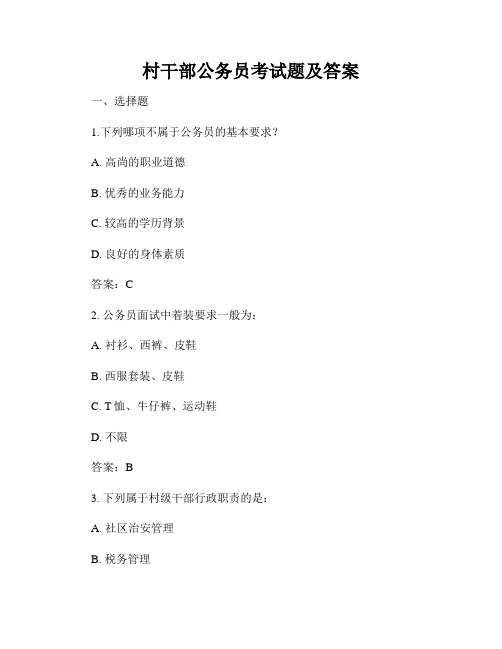 村干部公务员考试题及答案

一、选择题

1.下列哪项不属于公务员的基本要求？

A. 高尚的职业道德

B. 优秀的业务能力

C. 较高的学历背景

D. 良好的身体素质

答案：C

2. 公务员面试中着装要求一般为：

A. 衬衫、西裤、皮鞋

B. 西服套装、皮鞋

C. T 恤、牛仔裤、运动鞋

D. 不限

答案：B

3. 下列属于村级干部行政职责的是：

A. 社区治安管理

B. 税务管理